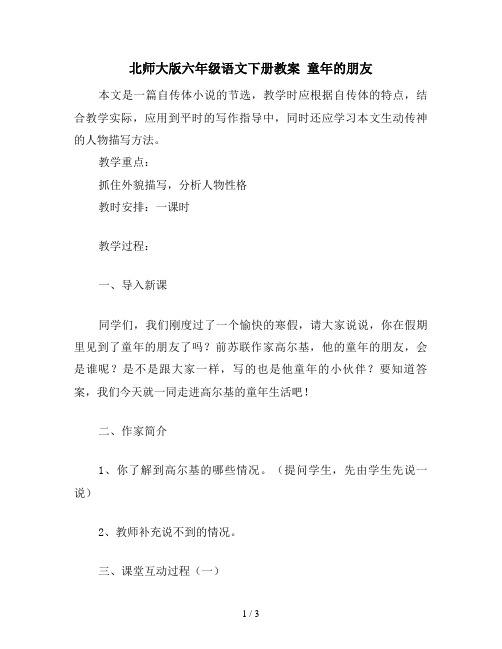 北师大版六年级语文下册教案 童年的朋友

本文是一篇自传体小说的节选，教学时应根据自传体的特点，结合教学实际，应用到平时的写作指导中，同时还应学习本文生动传神的人物描写方法。

教学重点：

抓住外貌描写，分析人物性格

教时安排：一课时

教学过程：

一、导入新课

同学们，我们刚度过了一个愉快的寒假，请大家说说，你在假期里见到了童年的朋友了吗？前苏联作家高尔基，他的童年的朋友，会是谁呢？是不是跟大家一样，写的也是他童年的小伙伴？要知道答案，我们今天就一同走进高尔基的童年生活吧！

二、作家简介

1、你了解到高尔基的哪些情况。（提问学生，先由学生先说一说）

2、教师补充说不到的情况。

三、课堂互动过程（一）

1 / 3